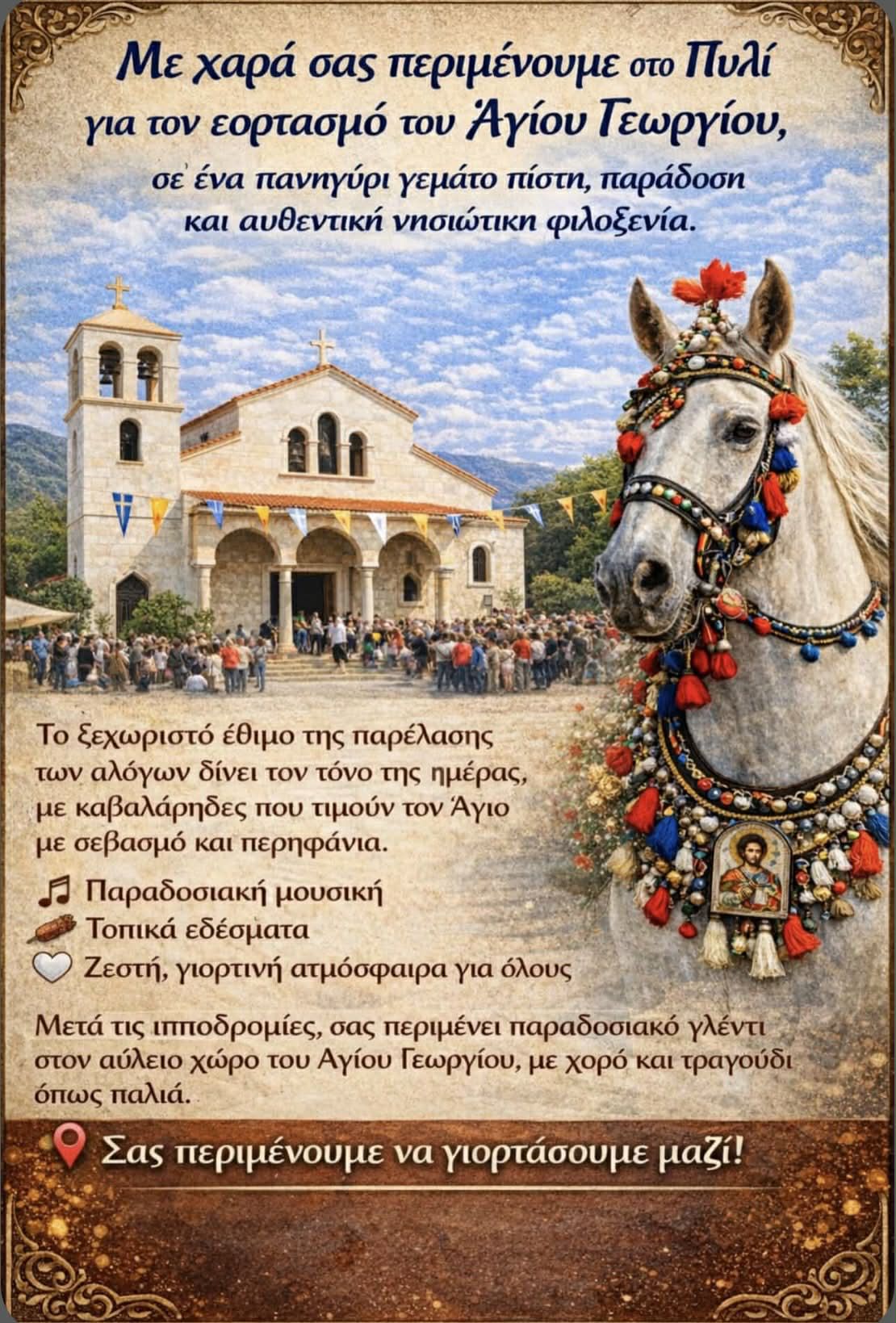 Με χαρά σας περιμένουμε στο Πυλί για τον εορτασμό του Άγίου Γεωργίου,

σε ένα πανηγύρι γεμάτο πίστη, παράδοση και αυθεντική νησιώτικη φιλοξενία.

Το ξεχωριστό έθιμο της παρέλασης των αλόγων δίνει τον τόνο της ημέρας, με καβαλάρηδες που τιμούν τον Άγιο με σεβασμό και περηφάνια.

Παραδοσιακή μουσική
Τοπικά εδέσματα
Ζεστή, γιορτινή ατμόσφαιρα για όλους

Μετά τις ιπποδρομίες, σας περιμένει παραδοσιακό γλέντι στον αύλειο χώρο του Αγίου Γεωργίου, με χορό και τραγούδι όπως παλιά.

Σας περιμένουμε να γιορτάσουμε μαζί!